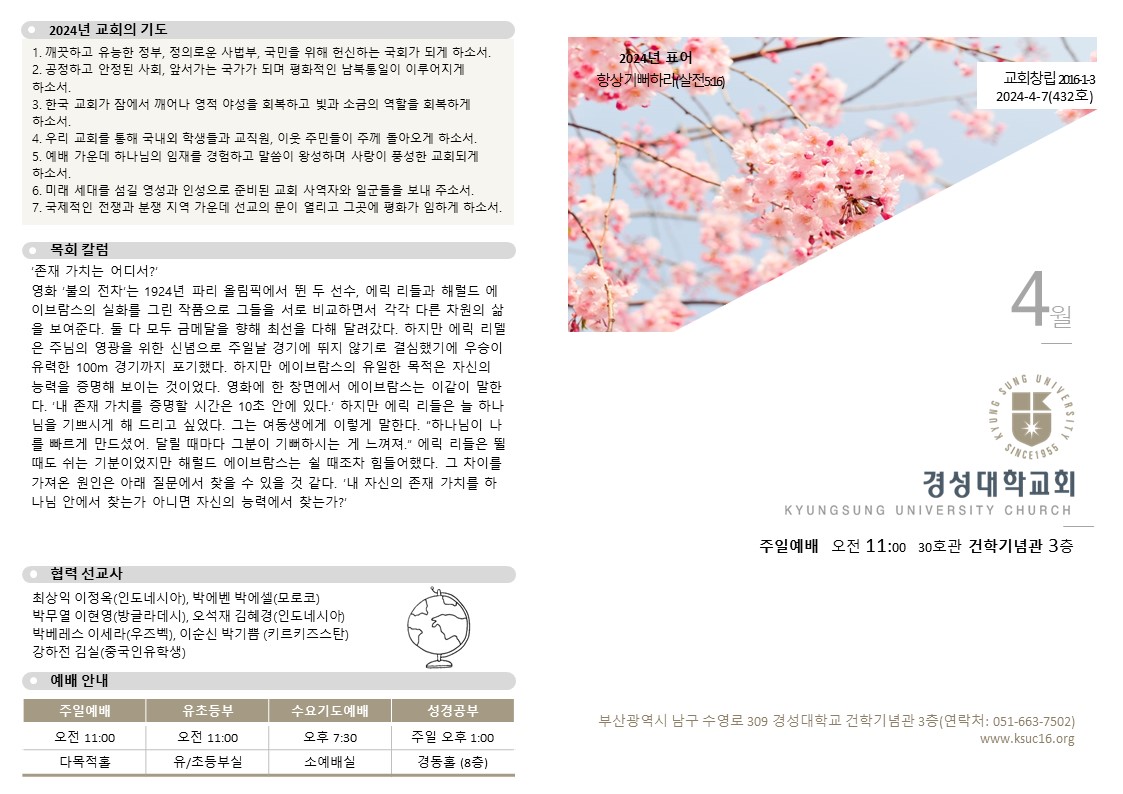 • 2024년 교회의 기도

1. 깨끗하고 유능한 정부, 정의로운 사법부, 국민을 위해 헌신하는 국회가 되게 하소서.
2. 공정하고 안정된 사회, 앞서가는 국가가 되며 평화적인 남북통일이 이루어지게 하소서.
3. 한국 교회가 잠에서 깨어나 영적 야성을 회복하고 빛과 소금의 역할을 회복하게 하소서.
4. 우리 교회를 통해 국내외 학생들과 교직원, 이웃 주민들이 주께 돌아오게 하소서.
5. 예배 가운데 하나님의 임재를 경험하고 말씀이 왕성하며 사랑이 풍성한 교회되게 하소서.
6. 미래 세대를 섬길 영성과 인성으로 준비된 교회 사역자와 일군들을 보내 주소서.
7. 국제적인 전쟁과 분쟁 지역 가운데 선교의 문이 열리고 그곳에 평화가 임하게 하소서.

• 목회 칼럼

'존재 가치는 어디서?'

영화 '불의 전차'는 1924년 파리 올림픽에서 뛴 두 선수, 에릭 리들과 해럴드 에이브람스의 실화를 그린 작품으로 그들을 서로 비교하면서 각각 다른 차원의 삶을 보여준다. 둘 다 모두 금메달을 향해 최선을 다해 달려갔다. 하지만 에릭 리델은 주님의 영광을 위한 신념으로 주일날 경기에 뛰지 않기로 결심했기에 우승이 유력한 100m 경기까지 포기했다. 하지만 에이브람스의 유일한 목적은 자신의 능력을 증명해 보이는 것이었다. 영화에 한 장면에서 에이브람스는 이같이 말한다. '내 존재 가치를 증명할 시간은 10초 안에 있다.' 하지만 에릭 리들은 늘 하나님을 기쁘시게 해 드리고 싶었다. 그는 여동생에게 이렇게 말한다. "하나님이 나를 빠르게 만드셨어. 달릴 때마다 그분이 기뻐하시는 게 느껴져." 에릭 리들은 뛸 때도 쉬는 기분이었지만 해럴드 에이브람스는 쉴 때조차 힘들어했다. 그 차이를 가져온 원인은 아래 질문에서 찾을 수 있을 것 같다. '내 자신의 존재 가치를 하나님 안에서 찾는가 아니면 자신의 능력에서 찾는가?'

• 협력 선교사

최상익 이정옥(인도네시아), 박에벤 박에셀(모로코)
박무열 이현영(방글라데시), 오석재 김혜경(인도네시아)
박베레스 이세라(우즈벡), 이순신 박기쁨 (키르키즈스탄)
강하전 김실(중국인유학생)

• 예배 안내

| 주일예배 | 유초등부 | 수요기도예배 | 성경공부 |
|---|---|---|---|
| 오전 11:00 | 오전 11:00 | 오후 7:30 | 주일 오후 1:00 |
| 다목적홀 | 유/초등부실 | 소예배실 | 경동홀 (8층) |

2024년 표어
항상기뻐하라(살전5:16)

교회창립 2016-1-3
2024-4-7(432호)

4월

KYUNG SUNG UNIVERSITY SINCE1955

경성대학교회
KYUNGSUNG UNIVERSITY CHURCH

주일예배 오전 11:00 30호관 건학기념관 3층

부산광역시 남구 수영로 309 경성대학교 건학기념관 3층(연락처: 051-663-7502)
www.ksuc16.org